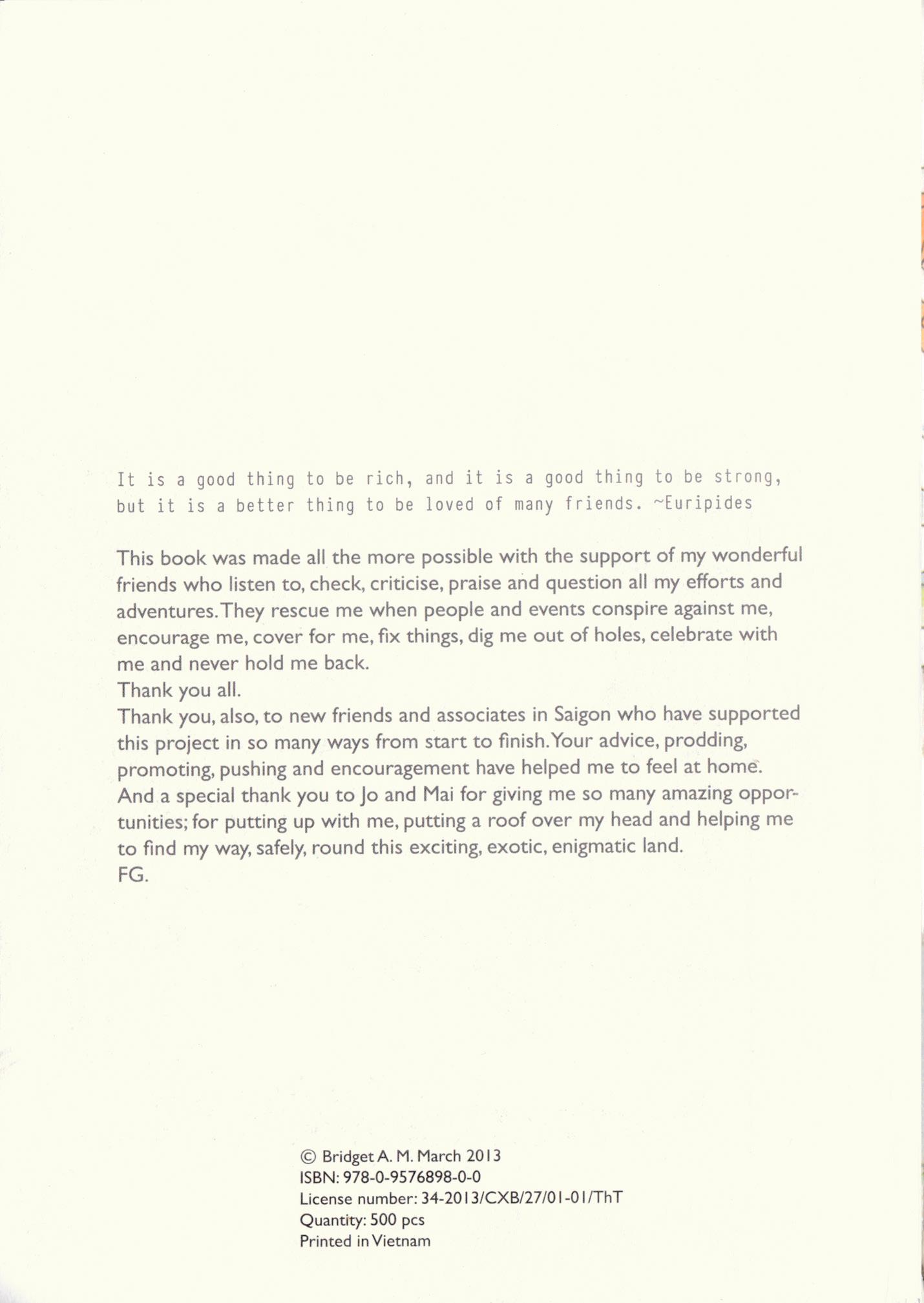 It is a good thing to be rich, and it is a good thing to be strong, but it is a better thing to be loved of many friends. ~Euripides

This book was made all the more possible with the support of my wonderful friends who listen to, check, criticise, praise and question all my efforts and adventures. They rescue me when people and events conspire against me, encourage me, cover for me, fix things, dig me out of holes, celebrate with me and never hold me back.
Thank you all.
Thank you, also, to new friends and associates in Saigon who have supported this project in so many ways from start to finish. Your advice, prodding, promoting, pushing and encouragement have helped me to feel at home.
And a special thank you to Jo and Mai for giving me so many amazing opportunities; for putting up with me, putting a roof over my head and helping me to find my way, safely, round this exciting, exotic, enigmatic land.
FG.

© Bridget A. M. March 2013
ISBN: 978-0-9576898-0-0
License number: 34-2013/CXB/27/01-01/ThT
Quantity: 500 pcs
Printed in Vietnam